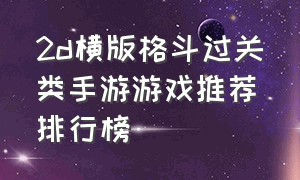 2d横版格斗过关类手游游戏推荐排行榜